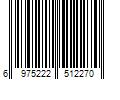 6 975222 512270